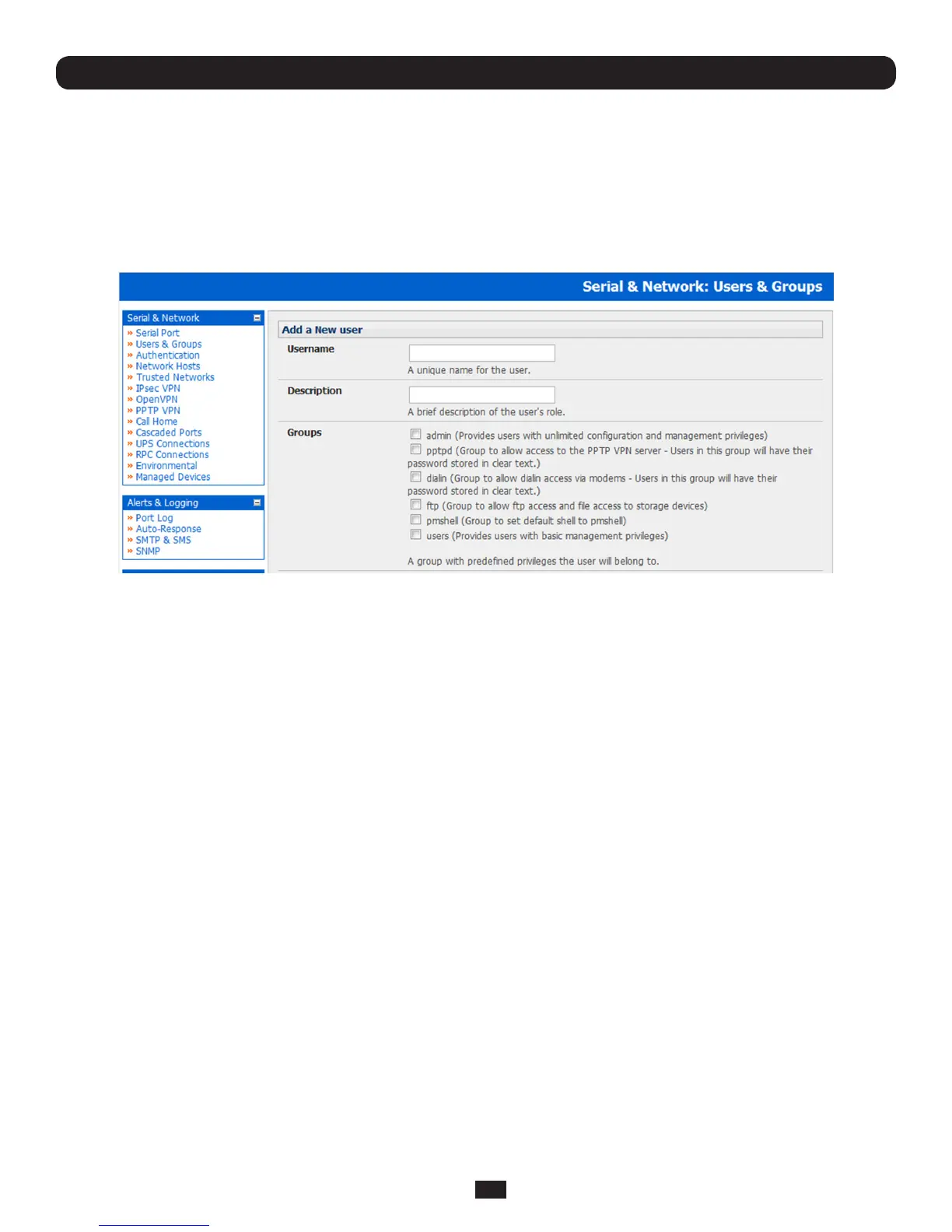 Serial & Network: Users & Groups

Serial & Network
» Serial Port
» Users & Groups
» Authentication
» Network Hosts
» Trusted Networks
» IPsec VPN
» OpenVPN
» PPTP VPN
» Call Home
» Cascaded Ports
» UPS Connections
» RPC Connections
» Environmental
» Managed Devices

Alerts & Logging
» Port Log
» Auto-Response
» SMTP & SMS
» SNMP

Add a New user

Username
A unique name for the user.

Description
A brief description of the user's role.

Groups
☐ admin (Provides users with unlimited configuration and management privileges)
☐ pptpd (Group to allow access to the PPTP VPN server - Users in this group will have their password stored in clear text.)
☐ dialin (Group to allow dialin access via modems - Users in this group will have their password stored in clear text.)
☐ ftp (Group to allow ftp access and file access to storage devices)
☐ pmshell (Group to set default shell to pmshell)
☐ users (Provides users with basic management privileges)

A group with predefined privileges the user will belong to.